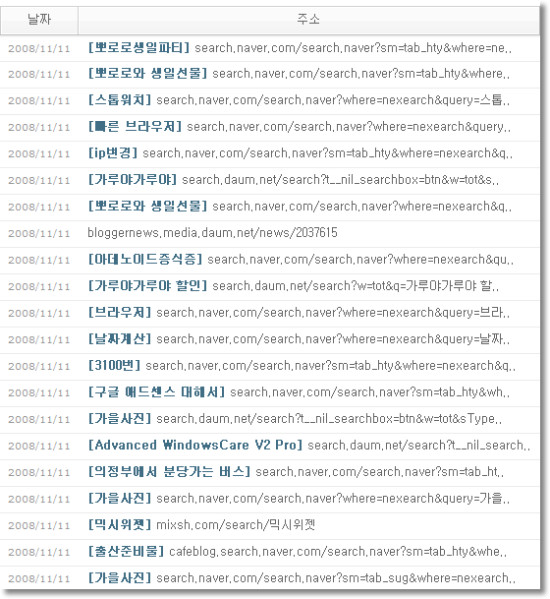 | 날짜 | 주소 |
|---|---|
| 2008/11/11 | [뽀로로생일파티] search.naver.com/search.naver?sm=tab_hty&where=ne.. |
| 2008/11/11 | [뽀로로와 생일선물] search.naver.com/search.naver?sm=tab_hty&where.. |
| 2008/11/11 | [스톱워치] search.naver.com/search.naver?where=nexearch&query=스톱.. |
| 2008/11/11 | [빠른 브라우저] search.naver.com/search.naver?where=nexearch&query.. |
| 2008/11/11 | [ip변경] search.naver.com/search.naver?sm=tab_hty&where=nexearch&q.. |
| 2008/11/11 | [가루야가루야] search.daum.net/search?t__nil_searchbox=btn&w=tot&s.. |
| 2008/11/11 | [뽀로로와 생일선물] search.naver.com/search.naver?where=nexearch&q.. |
| 2008/11/11 | bloggernews.media.daum.net/news/2037615 |
| 2008/11/11 | [아데노이드증식증] search.naver.com/search.naver?where=nexearch&qu.. |
| 2008/11/11 | [가루야가루야 할인] search.daum.net/search?w=tot&q=가루야가루야 할.. |
| 2008/11/11 | [브라우저] search.naver.com/search.naver?where=nexearch&query=브라.. |
| 2008/11/11 | [날짜계산] search.naver.com/search.naver?where=nexearch&query=날짜.. |
| 2008/11/11 | [3100번] search.naver.com/search.naver?sm=tab_hty&where=nexearch&q.. |
| 2008/11/11 | [구글 애드센스 대해서] search.naver.com/search.naver?sm=tab_hty&wh.. |
| 2008/11/11 | [가을사진] search.daum.net/search?t__nil_searchbox=btn&w=tot&sType.. |
| 2008/11/11 | [Advanced WindowsCare V2 Pro] search.daum.net/search?t__nil_search.. |
| 2008/11/11 | [의정부에서 분당가는 버스] search.naver.com/search.naver?sm=tab_ht.. |
| 2008/11/11 | [가을사진] search.naver.com/search.naver?where=nexearch&query=가을.. |
| 2008/11/11 | [믹시위젯] mixsh.com/search/믹시위젯 |
| 2008/11/11 | [출산준비물] cafeblog.search.naver.com/search.naver?sm=tab_hty&whe.. |
| 2008/11/11 | [가을사진] search.naver.com/search.naver?sm=tab_sug&where=nexearch.. |